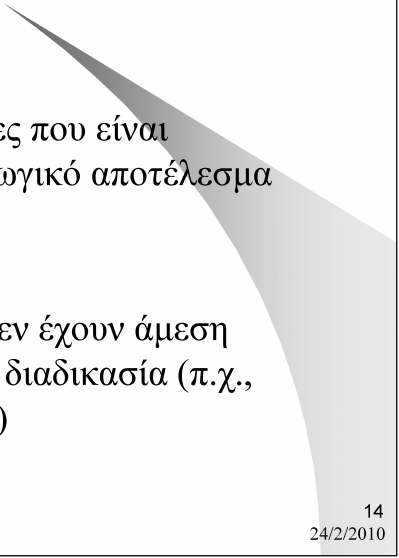 ες που είναι
ωγικό αποτέλεσμα

εν έχουν άμεση
διαδικασία (π.χ.,
)

14
24/2/2010